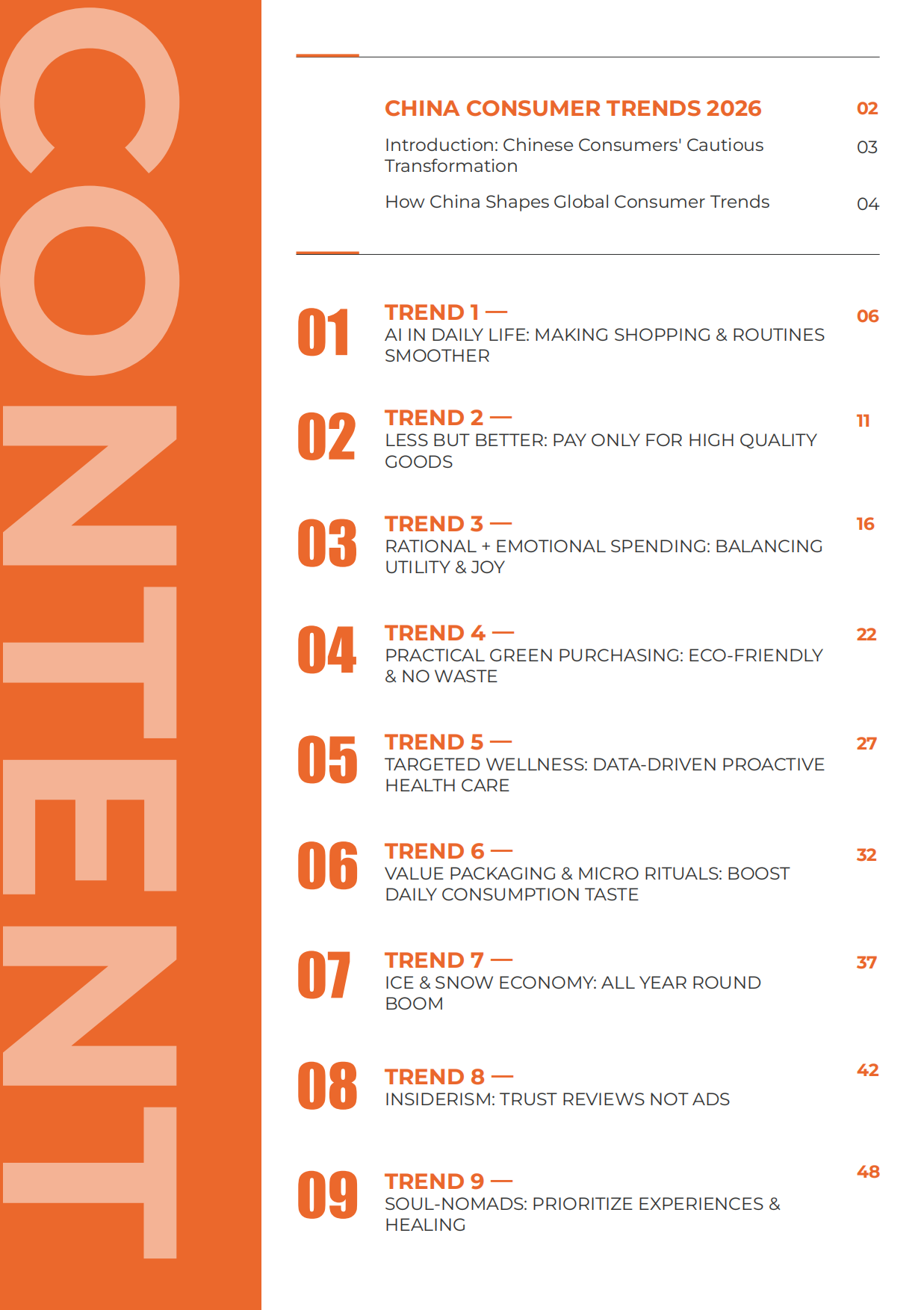 CONTENT

CHINA CONSUMER TRENDS 2026 02

Introduction: Chinese Consumers' Cautious Transformation 03

How China Shapes Global Consumer Trends 04

01 TREND 1 — AI IN DAILY LIFE: MAKING SHOPPING & ROUTINES SMOOTHER 06

02 TREND 2 — LESS BUT BETTER: PAY ONLY FOR HIGH QUALITY GOODS 11

03 TREND 3 — RATIONAL + EMOTIONAL SPENDING: BALANCING UTILITY & JOY 16

04 TREND 4 — PRACTICAL GREEN PURCHASING: ECO-FRIENDLY & NO WASTE 22

05 TREND 5 — TARGETED WELLNESS: DATA-DRIVEN PROACTIVE HEALTH CARE 27

06 TREND 6 — VALUE PACKAGING & MICRO RITUALS: BOOST DAILY CONSUMPTION TASTE 32

07 TREND 7 — ICE & SNOW ECONOMY: ALL YEAR ROUND BOOM 37

08 TREND 8 — INSIDERISM: TRUST REVIEWS NOT ADS 42

09 TREND 9 — SOUL-NOMADS: PRIORITIZE EXPERIENCES & HEALING 48